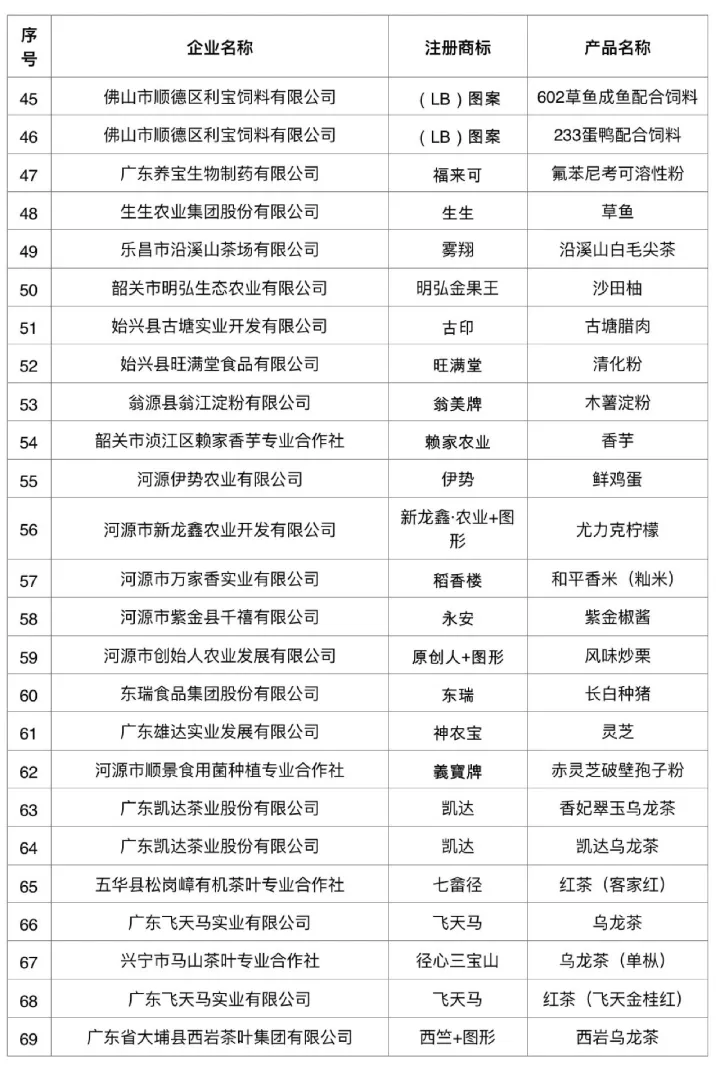 | 序号 | 企业名称 | 注册商标 | 产品名称 |
|---|---|---|---|
| 45 | 佛山市顺德区利宝饲料有限公司 | （LB）图案 | 602草鱼成鱼配合饲料 |
| 46 | 佛山市顺德区利宝饲料有限公司 | （LB）图案 | 233蛋鸭配合饲料 |
| 47 | 广东养宝生物制药有限公司 | 福来可 | 氟苯尼考可溶性粉 |
| 48 | 生生农业集团股份有限公司 | 生生 | 草鱼 |
| 49 | 乐昌市沿溪山茶场有限公司 | 雾翔 | 沿溪山白毛尖茶 |
| 50 | 韶关市明弘生态农业有限公司 | 明弘金果王 | 沙田柚 |
| 51 | 始兴县古塘实业开发有限公司 | 古印 | 古塘腊肉 |
| 52 | 始兴县旺满堂食品有限公司 | 旺满堂 | 清化粉 |
| 53 | 翁源县翁江淀粉有限公司 | 翁美牌 | 木薯淀粉 |
| 54 | 韶关市浈江区赖家香芋专业合作社 | 赖家农业 | 香芋 |
| 55 | 河源伊势农业有限公司 | 伊势 | 鲜鸡蛋 |
| 56 | 河源市新龙鑫农业开发有限公司 | 新龙鑫·农业+图形 | 尤力克柠檬 |
| 57 | 河源市万家香实业有限公司 | 稻香楼 | 和平香米（籼米） |
| 58 | 河源市紫金县千禧有限公司 | 永安 | 紫金椒酱 |
| 59 | 河源市创始人农业发展有限公司 | 原创人+图形 | 风味炒栗 |
| 60 | 东瑞食品集团股份有限公司 | 东瑞 | 长白种猪 |
| 61 | 广东雄达实业发展有限公司 | 神农宝 | 灵芝 |
| 62 | 河源市顺景食用菌种植专业合作社 | 義寶牌 | 赤灵芝破壁孢子粉 |
| 63 | 广东凯达茶业股份有限公司 | 凯达 | 香妃翠玉乌龙茶 |
| 64 | 广东凯达茶业股份有限公司 | 凯达 | 凯达乌龙茶 |
| 65 | 五华县松岗嶂有机茶叶专业合作社 | 七畲径 | 红茶（客家红） |
| 66 | 广东飞天马实业有限公司 | 飞天马 | 乌龙茶 |
| 67 | 兴宁市马山茶叶专业合作社 | 径心三宝山 | 乌龙茶（单枞） |
| 68 | 广东飞天马实业有限公司 | 飞天马 | 红茶（飞天金桂红） |
| 69 | 广东省大埔县西岩茶叶集团有限公司 | 西竺+图形 | 西岩乌龙茶 |